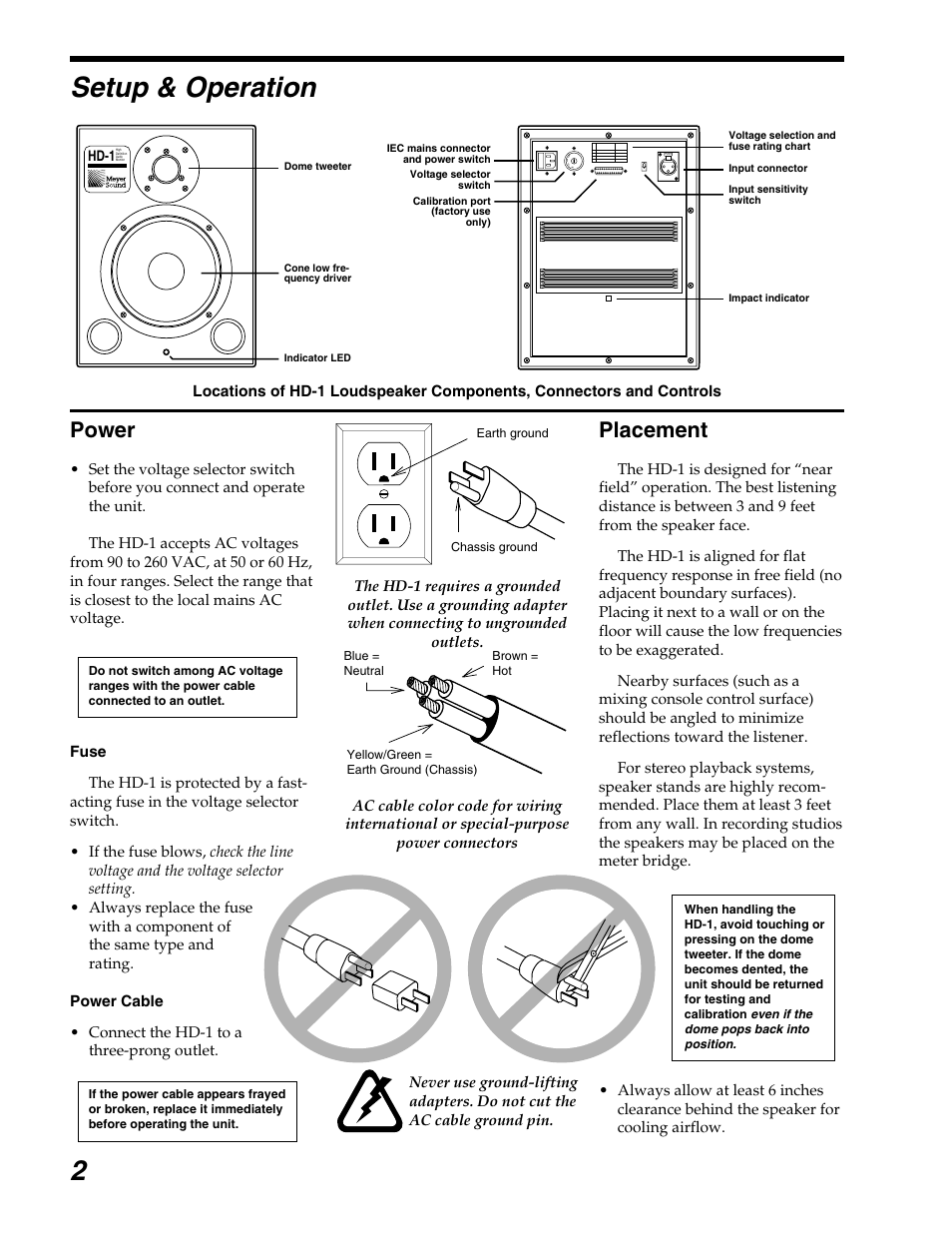 Setup & Operation

HD-1

Meyer Sound

Dome tweeter

Cone low frequency driver

Indicator LED

IEC mains connector and power switch

Voltage selector switch

Calibration port (factory use only)

Voltage selection and fuse rating chart

Input connector

Input sensitivity switch

Impact indicator

Locations of HD-1 Loudspeaker Components, Connectors and Controls

Power

• Set the voltage selector switch before you connect and operate the unit.

The HD-1 accepts AC voltages from 90 to 260 VAC, at 50 or 60 Hz, in four ranges. Select the range that is closest to the local mains AC voltage.

Do not switch among AC voltage ranges with the power cable connected to an outlet.

Fuse

The HD-1 is protected by a fast-acting fuse in the voltage selector switch.

• If the fuse blows, check the line voltage and the voltage selector setting.

• Always replace the fuse with a component of the same type and rating.

Power Cable

• Connect the HD-1 to a three-prong outlet.

If the power cable appears frayed or broken, replace it immediately before operating the unit.

Earth ground

Chassis ground

The HD-1 requires a grounded outlet. Use a grounding adapter when connecting to ungrounded outlets.

Blue = Neutral

Brown = Hot

Yellow/Green = Earth Ground (Chassis)

AC cable color code for wiring international or special-purpose power connectors

Never use ground-lifting adapters. Do not cut the AC cable ground pin.

Placement

The HD-1 is designed for “near field” operation. The best listening distance is between 3 and 9 feet from the speaker face.

The HD-1 is aligned for flat frequency response in free field (no adjacent boundary surfaces). Placing it next to a wall or on the floor will cause the low frequencies to be exaggerated.

Nearby surfaces (such as a mixing console control surface) should be angled to minimize reflections toward the listener.

For stereo playback systems, speaker stands are highly recommended. Place them at least 3 feet from any wall. In recording studios the speakers may be placed on the meter bridge.

When handling the HD-1, avoid touching or pressing on the dome tweeter. If the dome becomes dented, the unit should be returned for testing and calibration even if the dome pops back into position.

• Always allow at least 6 inches clearance behind the speaker for cooling airflow.

2